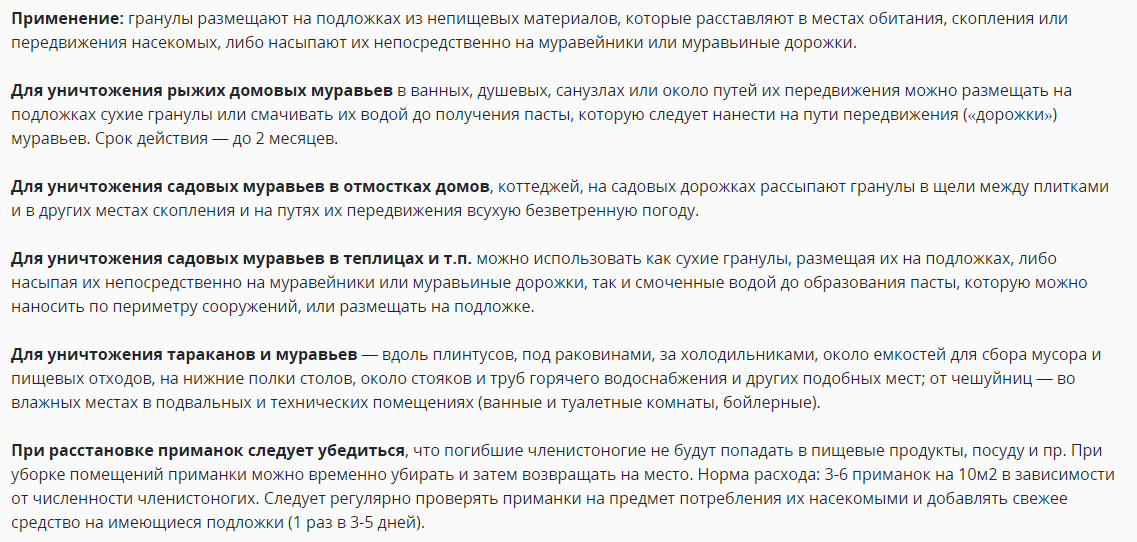 Применение: гранулы размещают на подложках из непищевых материалов, которые расставляют в местах обитания, скопления или передвижения насекомых, либо насыпают их непосредственно на муравейники или муравьиные дорожки.

Для уничтожения рыжих домовых муравьев в ванных, душевых, санузлах или около путей их передвижения можно размещать на подложках сухие гранулы или смачивать их водой до получения пасты, которую следует нанести на пути передвижения («дорожки») муравьев. Срок действия — до 2 месяцев.

Для уничтожения садовых муравьев в отмостках домов, коттеджей, на садовых дорожках рассыпают гранулы в щели между плитками и в других местах скопления и на путях их передвижения всухую безветренную погоду.

Для уничтожения садовых муравьев в теплицах и т.п. можно использовать как сухие гранулы, размещая их на подложках, либо насыпая их непосредственно на муравейники или муравьиные дорожки, так и смоченные водой до образования пасты, которую можно наносить по периметру сооружений, или размещать на подложке.

Для уничтожения тараканов и муравьев — вдоль плинтусов, под раковинами, за холодильниками, около емкостей для сбора мусора и пищевых отходов, на нижние полки столов, около стояков и труб горячего водоснабжения и других подобных мест; от чешуйниц — во влажных местах в подвальных и технических помещениях (ванные и туалетные комнаты, бойлерные).

При расстановке приманок следует убедиться, что погибшие членистоногие не будут попадать в пищевые продукты, посуду и пр. При уборке помещений приманки можно временно убирать и затем возвращать на место. Норма расхода: 3-6 приманок на 10м2 в зависимости от численности членистоногих. Следует регулярно проверять приманки на предмет потребления их насекомыми и добавлять свежее средство на имеющиеся подложки (1 раз в 3-5 дней).